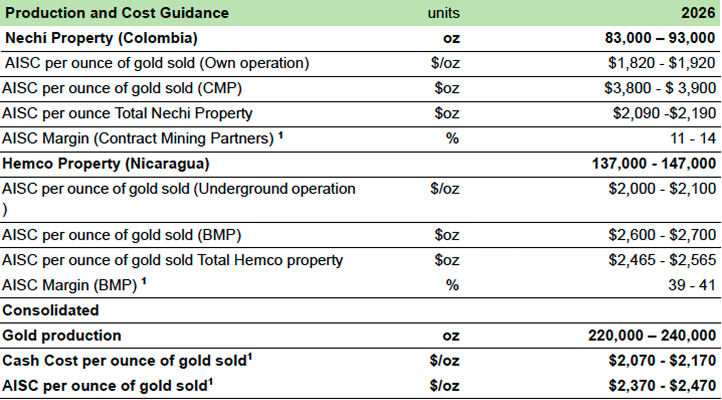 | Production and Cost Guidance | units | 2026 |
|---|---|---|
| Nechí Property (Colombia) | oz | 83,000 – 93,000 |
| AISC per ounce of gold sold (Own operation) | $/oz | $1,820 - $1,920 |
| AISC per ounce of gold sold (CMP) | $oz | $3,800 - $ 3,900 |
| AISC per ounce Total Nechi Property | $oz | $2,090 -$2,190 |
| AISC Margin (Contract Mining Partners) $^{1}$ | % | 11 - 14 |
| Hemco Property (Nicaragua) | | 137,000 - 147,000 |
| AISC per ounce of gold sold (Underground operation ) | $/oz | $2,000 - $2,100 |
| AISC per ounce of gold sold (BMP) | $oz | $2,600 - $2,700 |
| AISC per ounce of gold sold Total Hemco property | $oz | $2,465 - $2,565 |
| AISC Margin (BMP) $^{1}$ | % | 39 - 41 |
| Consolidated | | |
| Gold production | oz | 220,000 – 240,000 |
| Cash Cost per ounce of gold sold$^{1}$ | $/oz | $2,070 - $2,170 |
| AISC per ounce of gold sold$^{1}$ | $/oz | $2,370 - $2,470 |